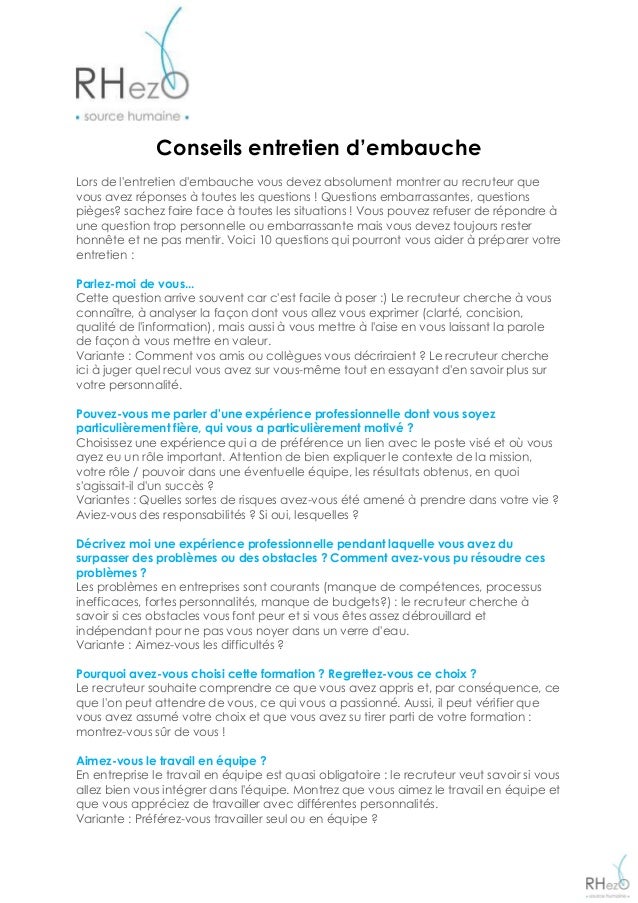 RHezO
• source humaine •

Conseils entretien d'embauche

Lors de l'entretien d'embauche vous devez absolument montrer au recruteur que vous avez réponses à toutes les questions ! Questions embarrassantes, questions pièges? sachez faire face à toutes les situations ! Vous pouvez refuser de répondre à une question trop personnelle ou embarrassante mais vous devez toujours rester honnête et ne pas mentir. Voici 10 questions qui pourront vous aider à préparer votre entretien :

Parlez-moi de vous...
Cette question arrive souvent car c'est facile à poser :) Le recruteur cherche à vous connaître, à analyser la façon dont vous allez vous exprimer (clarté, concision, qualité de l'information), mais aussi à vous mettre à l'aise en vous laissant la parole de façon à vous mettre en valeur.
Variante : Comment vos amis ou collègues vous décriraient ? Le recruteur cherche ici à juger quel recul vous avez sur vous-même tout en essayant d'en savoir plus sur votre personnalité.

Pouvez-vous me parler d'une expérience professionnelle dont vous soyez particulièrement fière, qui vous a particulièrement motivé ?
Choisissez une expérience qui a de préférence un lien avec le poste visé et où vous ayez eu un rôle important. Attention de bien expliquer le contexte de la mission, votre rôle / pouvoir dans une éventuelle équipe, les résultats obtenus, en quoi s'agissait-il d'un succès ?
Variantes : Quelles sortes de risques avez-vous été amené à prendre dans votre vie ? Aviez-vous des responsabilités ? Si oui, lesquelles ?

Décrivez moi une expérience professionnelle pendant laquelle vous avez du surpasser des problèmes ou des obstacles ? Comment avez-vous pu résoudre ces problèmes ?
Les problèmes en entreprises sont courants (manque de compétences, processus inefficaces, fortes personnalités, manque de budgets?) : le recruteur cherche à savoir si ces obstacles vous font peur et si vous êtes assez débrouillard et indépendant pour ne pas vous noyer dans un verre d'eau.
Variante : Aimez-vous les difficultés ?

Pourquoi avez-vous choisi cette formation ? Regrettez-vous ce choix ?
Le recruteur souhaite comprendre ce que vous avez appris et, par conséquence, ce que l'on peut attendre de vous, ce qui vous a passionné. Aussi, il peut vérifier que vous avez assumé votre choix et que vous avez su tirer parti de votre formation : montrez-vous sûr de vous !

Aimez-vous le travail en équipe ?
En entreprise le travail en équipe est quasi obligatoire : le recruteur veut savoir si vous allez bien vous intégrer dans l'équipe. Montrez que vous aimez le travail en équipe et que vous appréciez de travailler avec différentes personnalités.
Variante : Préférez-vous travailler seul ou en équipe ?

RHezO
• source humaine •